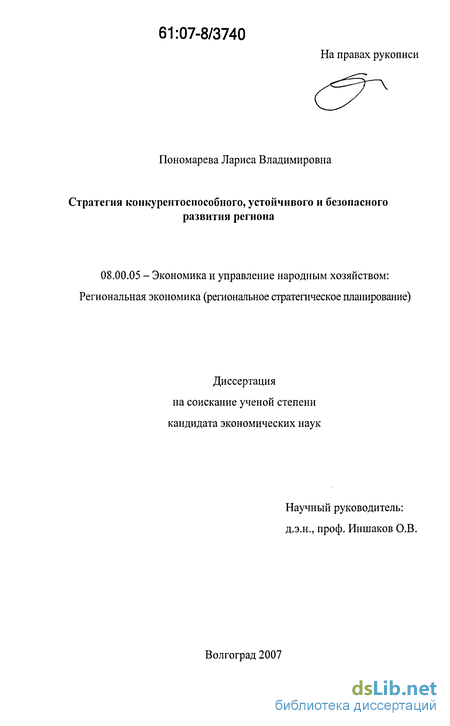 61:07-8/3740

На правах рукописи

Пономарева Лариса Владимировна

Стратегия конкурентоспособного, устойчивого и безопасного развития региона

08.00.05 – Экономика и управление народным хозяйством: Региональная экономика (региональное стратегическое планирование)

Диссертация
на соискание ученой степени
кандидата экономических наук

Научный руководитель:
д.э.н., проф. Иншаков О.В.

Волгоград 2007

dsLib.net
библиотека диссертаций